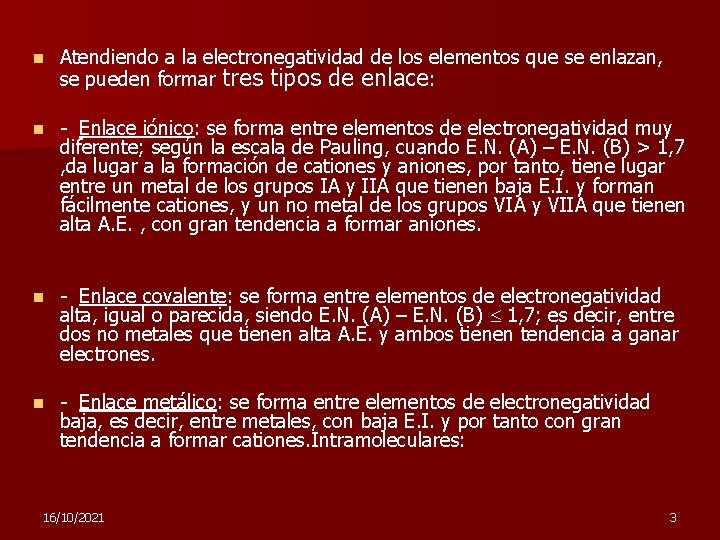 Atendiendo a la electronegatividad de los elementos que se enlazan, se pueden formar tres tipos de enlace:

- Enlace iónico: se forma entre elementos de electronegatividad muy diferente; según la escala de Pauling, cuando E.N. (A) – E.N. (B) > 1,7 ,da lugar a la formación de cationes y aniones, por tanto, tiene lugar entre un metal de los grupos IA y IIA que tienen baja E.I. y forman fácilmente cationes, y un no metal de los grupos VIA y VIIA que tienen alta A.E. , con gran tendencia a formar aniones.

- Enlace covalente: se forma entre elementos de electronegatividad alta, igual o parecida, siendo E.N. (A) – E.N. (B) $\leq$ 1,7; es decir, entre dos no metales que tienen alta A.E. y ambos tienen tendencia a ganar electrones.

- Enlace metálico: se forma entre elementos de electronegatividad baja, es decir, entre metales, con baja E.I. y por tanto con gran tendencia a formar cationes.Intramoleculares:

16/10/2021

3